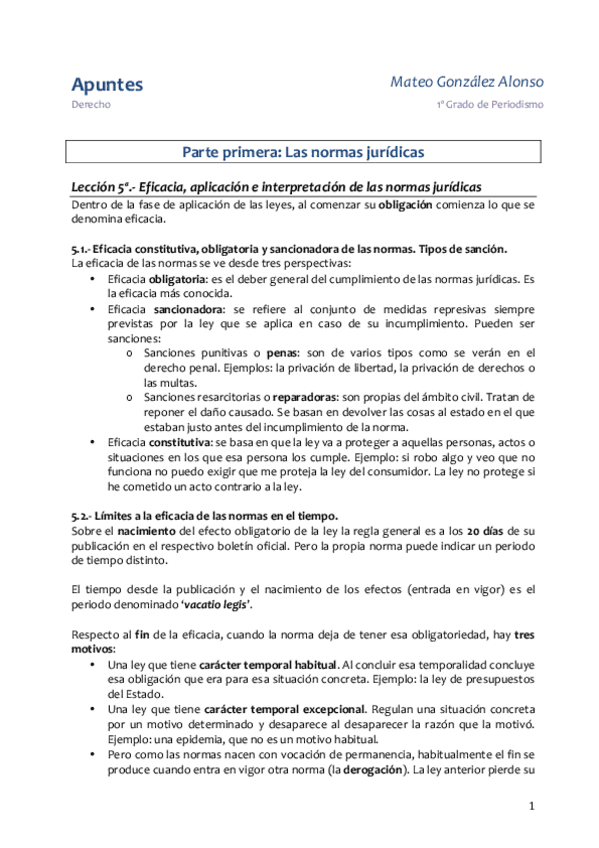 Apuntes
Derecho

Mateo González Alonso
1º Grado de Periodismo

Parte primera: Las normas jurídicas

Lección 5ª.- Eficacia, aplicación e interpretación de las normas jurídicas
Dentro de la fase de aplicación de las leyes, al comenzar su obligación comienza lo que se denomina eficacia.

5.1.- Eficacia constitutiva, obligatoria y sancionadora de las normas. Tipos de sanción.
La eficacia de las normas se ve desde tres perspectivas:
• Eficacia obligatoria: es el deber general del cumplimiento de las normas jurídicas. Es la eficacia más conocida.
• Eficacia sancionadora: se refiere al conjunto de medidas represivas siempre previstas por la ley que se aplica en caso de su incumplimiento. Pueden ser sanciones:
o Sanciones punitivas o penas: son de varios tipos como se verán en el derecho penal. Ejemplos: la privación de libertad, la privación de derechos o las multas.
o Sanciones resarcitorias o reparadoras: son propias del ámbito civil. Tratan de reponer el daño causado. Se basan en devolver las cosas al estado en el que estaban justo antes del incumplimiento de la norma.
• Eficacia constitutiva: se basa en que la ley va a proteger a aquellas personas, actos o situaciones en los que esa persona los cumple. Ejemplo: si robo algo y veo que no funciona no puedo exigir que me proteja la ley del consumidor. La ley no protege si he cometido un acto contrario a la ley.

5.2.- Límites a la eficacia de las normas en el tiempo.
Sobre el nacimiento del efecto obligatorio de la ley la regla general es a los 20 días de su publicación en el respectivo boletín oficial. Pero la propia norma puede indicar un periodo de tiempo distinto.

El tiempo desde la publicación y el nacimiento de los efectos (entrada en vigor) es el periodo denominado 'vacatio legis'.

Respecto al fin de la eficacia, cuando la norma deja de tener esa obligatoriedad, hay tres motivos:
• Una ley que tiene carácter temporal habitual. Al concluir esa temporalidad concluye esa obligación que era para esa situación concreta. Ejemplo: la ley de presupuestos del Estado.
• Una ley que tiene carácter temporal excepcional. Regulan una situación concreta por un motivo determinado y desaparece al desaparecer la razón que la motivó. Ejemplo: una epidemia, que no es un motivo habitual.
• Pero como las normas nacen con vocación de permanencia, habitualmente el fin se produce cuando entra en vigor otra norma (la derogación). La ley anterior pierde su

1